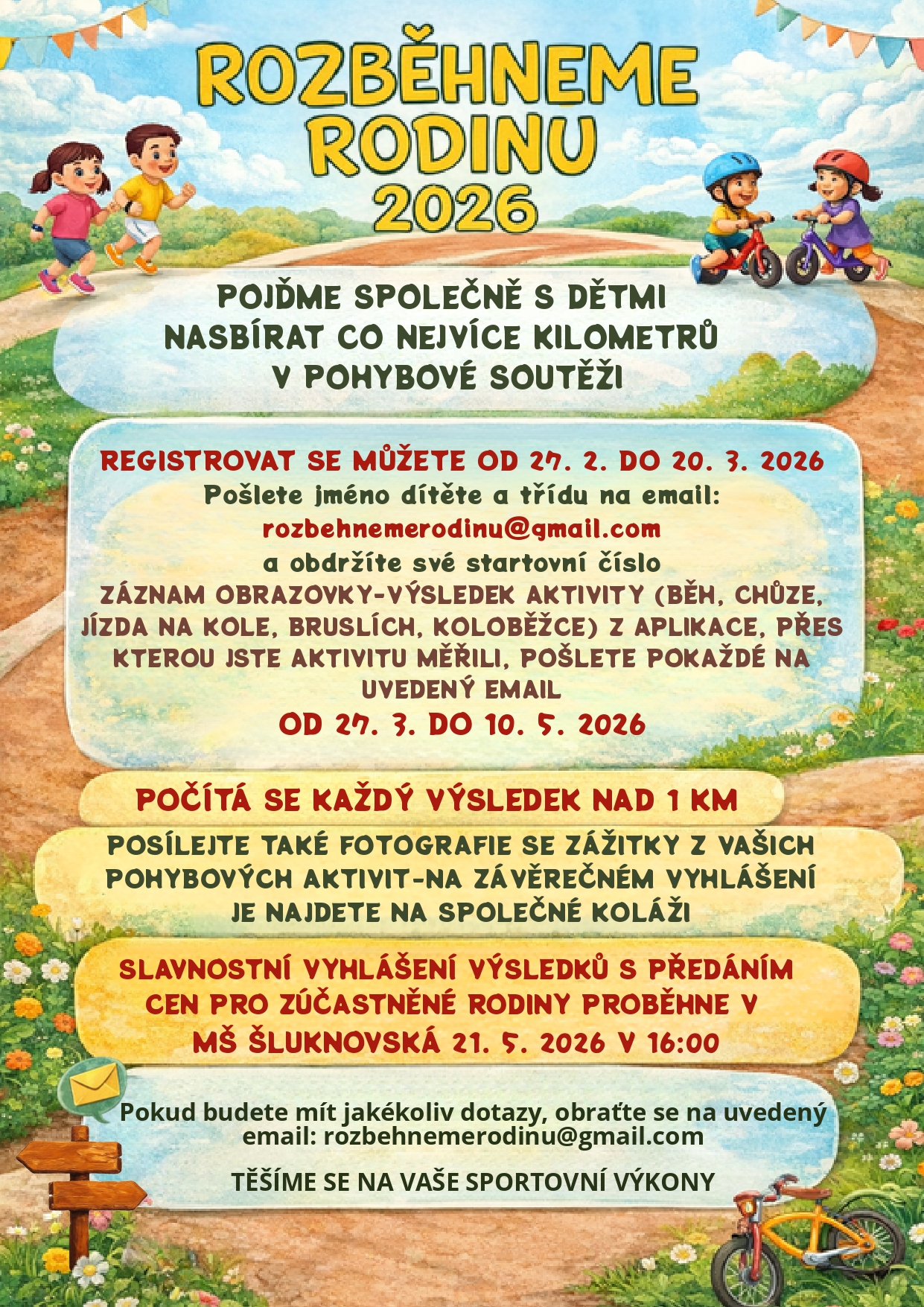 ROZBĚHNEME
RODINU
2026

POJĎME SPOLEČNĚ S DĚTMI
NASBÍRAT CO NEJVÍCE KILOMETRŮ
V POHYBOVÉ SOUTĚŽI

REGISTROVAT SE MŮŽETE OD 27. 2. DO 20. 3. 2026
Pošlete jméno dítěte a třídu na email:
rozbehnemerodinu@gmail.com
a obdržíte své startovní číslo
ZÁZNAM OBRAZOVKY-VÝSLEDEK AKTIVITY (BĚH, CHŮZE, JÍZDA NA KOLE, BRUSLÍCH, KOLOBĚŽCE) Z APLIKACE, PŘES KTEROU JSTE AKTIVITU MĚŘILI, POŠLETE POKAŽDÉ NA UVEDENÝ EMAIL
OD 27. 3. DO 10. 5. 2026

POČÍTÁ SE KAŽDÝ VÝSLEDEK NAD 1 KM

POSÍLEJTE TAKÉ FOTOGRAFIE SE ZÁŽITKY Z VAŠICH POHYBOVÝCH AKTIVIT-NA ZÁVĚREČNÉM VYHLÁŠENÍ JE NAJDETE NA SPOLEČNÉ KOLÁŽI

SLAVNOSTNÍ VYHLÁŠENÍ VÝSLEDKŮ S PŘEDÁNÍM CEN PRO ZÚČASTNĚNÉ RODINY PROBĚHNE V MŠ ŠLUKNOVSKÁ 21. 5. 2026 V 16:00

Pokud budete mít jakékoliv dotazy, obraťte se na uvedený email: rozbehnemerodinu@gmail.com

TĚŠÍME SE NA VAŠE SPORTOVNÍ VÝKONY